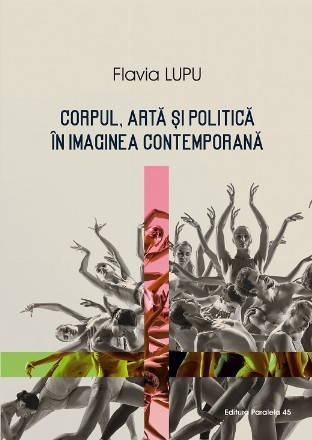 Flavia LUPU

CORPUL, ARTĂ ȘI POLITICĂ ÎN IMAGINEA CONTEMPORANĂ

Editura Paralela 45